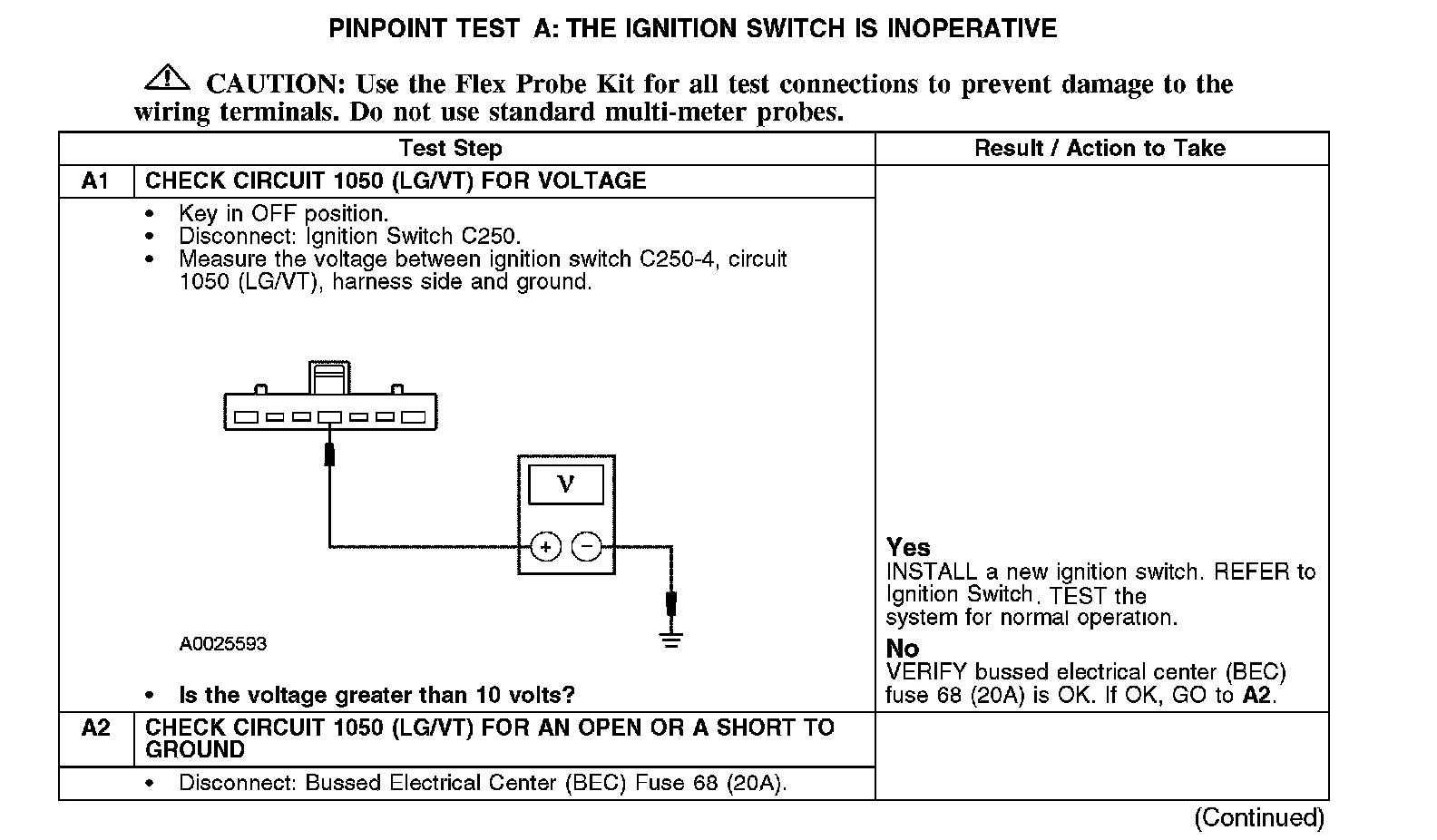 PINPOINT TEST A: THE IGNITION SWITCH IS INOPERATIVE

CAUTION: Use the Flex Probe Kit for all test connections to prevent damage to the wiring terminals. Do not use standard multi-meter probes.

| Test Step | | Result / Action to Take |
|---|---|---|
| A1 | CHECK CIRCUIT 1050 (LG/VT) FOR VOLTAGE | |
| | • Key in OFF position. • Disconnect: Ignition Switch C250. • Measure the voltage between ignition switch C250-4, circuit 1050 (LG/VT), harness side and ground. V + − A0025593 • Is the voltage greater than 10 volts? | **Yes** INSTALL a new ignition switch. REFER to Ignition Switch. TEST the system for normal operation. **No** VERIFY bussed electrical center (BEC) fuse 68 (20A) is OK. If OK, GO to **A2**. |
| A2 | CHECK CIRCUIT 1050 (LG/VT) FOR AN OPEN OR A SHORT TO GROUND | |
| | • Disconnect: Bussed Electrical Center (BEC) Fuse 68 (20A). | |

(Continued)